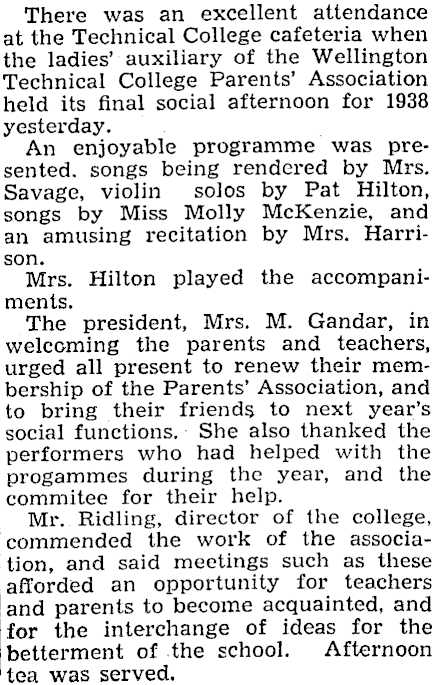 There was an excellent attendance at the Technical College cafeteria when the ladies' auxiliary of the Wellington Technical College Parents' Association held its final social afternoon for 1938 yesterday.

An enjoyable programme was presented. songs being rendered by Mrs. Savage, violin solos by Pat Hilton, songs by Miss Molly McKenzie, and an amusing recitation by Mrs. Harrison.

Mrs. Hilton played the accompaniments.

The president, Mrs. M. Gandar, in welcoming the parents and teachers, urged all present to renew their membership of the Parents' Association, and to bring their friends to next year's social functions. She also thanked the performers who had helped with the progammes during the year, and the commitee for their help.

Mr. Ridling, director of the college, commended the work of the association, and said meetings such as these afforded an opportunity for teachers and parents to become acquainted, and for the interchange of ideas for the betterment of the school. Afternoon tea was served.